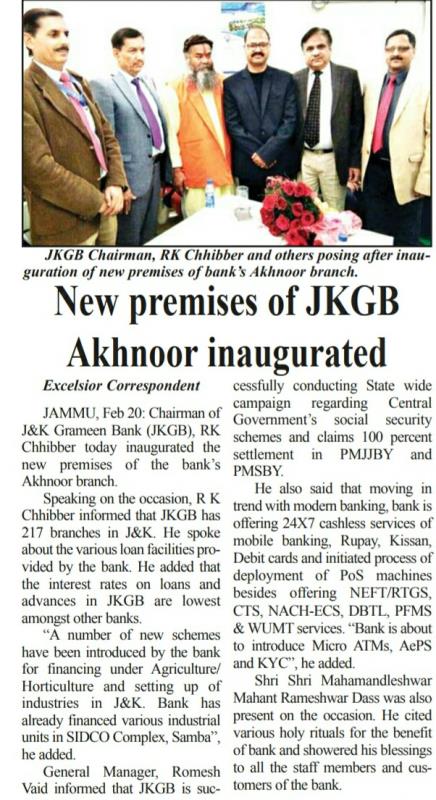 JKGB Chairman, RK Chhibber and others posing after inauguration of new premises of bank's Akhnoor branch.

New premises of JKGB Akhnoor inaugurated

Excelsior Correspondent

JAMMU, Feb 20: Chairman of J&K Grameen Bank (JKGB), RK Chhibber today inaugurated the new premises of the bank's Akhnoor branch.

Speaking on the occasion, R K Chhibber informed that JKGB has 217 branches in J&K. He spoke about the various loan facilities provided by the bank. He added that the interest rates on loans and advances in JKGB are lowest amongst other banks.

"A number of new schemes have been introduced by the bank for financing under Agriculture/ Horticulture and setting up of industries in J&K. Bank has already financed various industrial units in SIDCO Complex, Samba", he added.

General Manager, Romesh Vaid informed that JKGB is successfully conducting State wide campaign regarding Central Government's social security schemes and claims 100 percent settlement in PMJJBY and PMSBY.

He also said that moving in trend with modern banking, bank is offering 24X7 cashless services of mobile banking, Rupay, Kissan, Debit cards and initiated process of deployment of PoS machines besides offering NEFT/RTGS, CTS, NACH-ECS, DBTL, PFMS & WUMT services. "Bank is about to introduce Micro ATMs, AePS and KYC", he added.

Shri Shri Mahamandleshwar Mahant Rameshwar Dass was also present on the occasion. He cited various holy rituals for the benefit of bank and showered his blessings to all the staff members and customers of the bank.